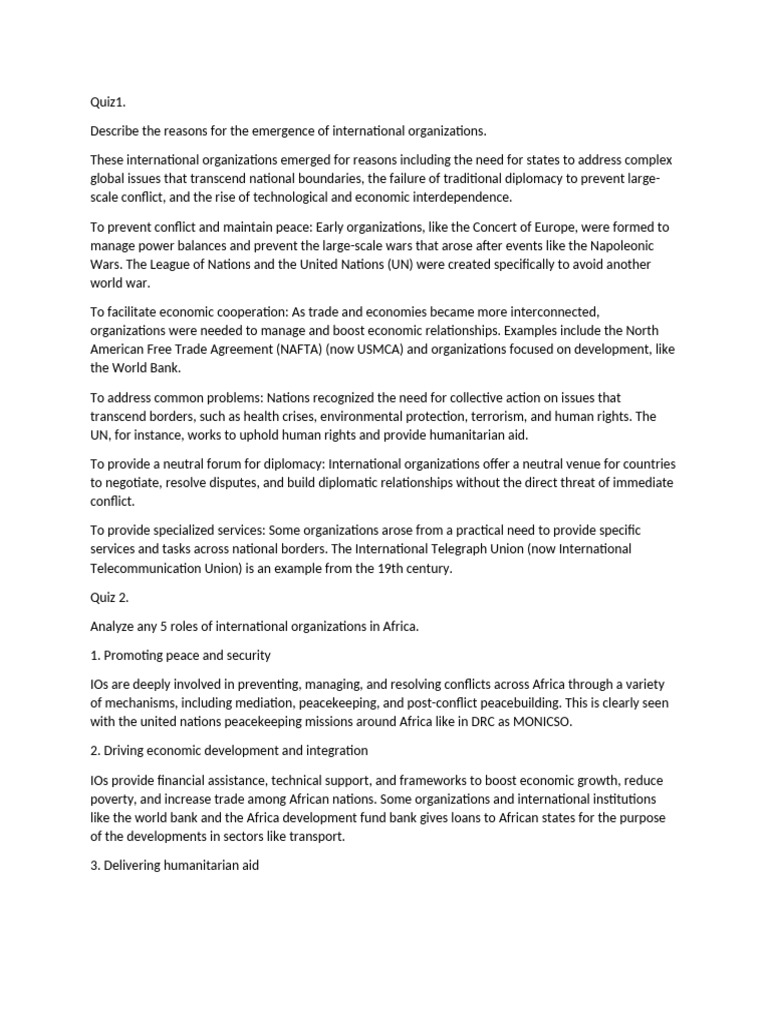 Quiz1.

Describe the reasons for the emergence of international organizations.

These international organizations emerged for reasons including the need for states to address complex global issues that transcend national boundaries, the failure of traditional diplomacy to prevent large-scale conflict, and the rise of technological and economic interdependence.

To prevent conflict and maintain peace: Early organizations, like the Concert of Europe, were formed to manage power balances and prevent the large-scale wars that arose after events like the Napoleonic Wars. The League of Nations and the United Nations (UN) were created specifically to avoid another world war.

To facilitate economic cooperation: As trade and economies became more interconnected, organizations were needed to manage and boost economic relationships. Examples include the North American Free Trade Agreement (NAFTA) (now USMCA) and organizations focused on development, like the World Bank.

To address common problems: Nations recognized the need for collective action on issues that transcend borders, such as health crises, environmental protection, terrorism, and human rights. The UN, for instance, works to uphold human rights and provide humanitarian aid.

To provide a neutral forum for diplomacy: International organizations offer a neutral venue for countries to negotiate, resolve disputes, and build diplomatic relationships without the direct threat of immediate conflict.

To provide specialized services: Some organizations arose from a practical need to provide specific services and tasks across national borders. The International Telegraph Union (now International Telecommunication Union) is an example from the 19th century.

Quiz 2.

Analyze any 5 roles of international organizations in Africa.

1. Promoting peace and security

IOs are deeply involved in preventing, managing, and resolving conflicts across Africa through a variety of mechanisms, including mediation, peacekeeping, and post-conflict peacebuilding. This is clearly seen with the united nations peacekeeping missions around Africa like in DRC as MONICSO.

2. Driving economic development and integration

IOs provide financial assistance, technical support, and frameworks to boost economic growth, reduce poverty, and increase trade among African nations. Some organizations and international institutions like the world bank and the Africa development fund bank gives loans to African states for the purpose of the developments in sectors like transport.

3. Delivering humanitarian aid